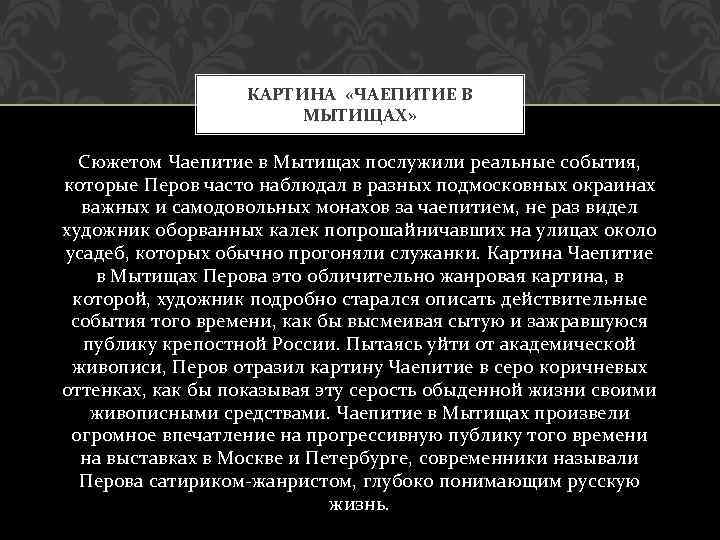 КАРТИНА «ЧАЕПИТИЕ В МЫТИЩАХ»

Сюжетом Чаепитие в Мытищах послужили реальные события, которые Перов часто наблюдал в разных подмосковных окраинах важных и самодовольных монахов за чаепитием, не раз видел художник оборванных калек попрошайничавших на улицах около усадеб, которых обычно прогоняли служанки. Картина Чаепитие в Мытищах Перова это обличительно жанровая картина, в которой, художник подробно старался описать действительные события того времени, как бы высмеивая сытую и зажравшуюся публику крепостной России. Пытаясь уйти от академической живописи, Перов отразил картину Чаепитие в серо коричневых оттенках, как бы показывая эту серость обыденной жизни своими живописными средствами. Чаепитие в Мытищах произвели огромное впечатление на прогрессивную публику того времени на выставках в Москве и Петербурге, современники называли Перова сатириком-жанристом, глубоко понимающим русскую жизнь.